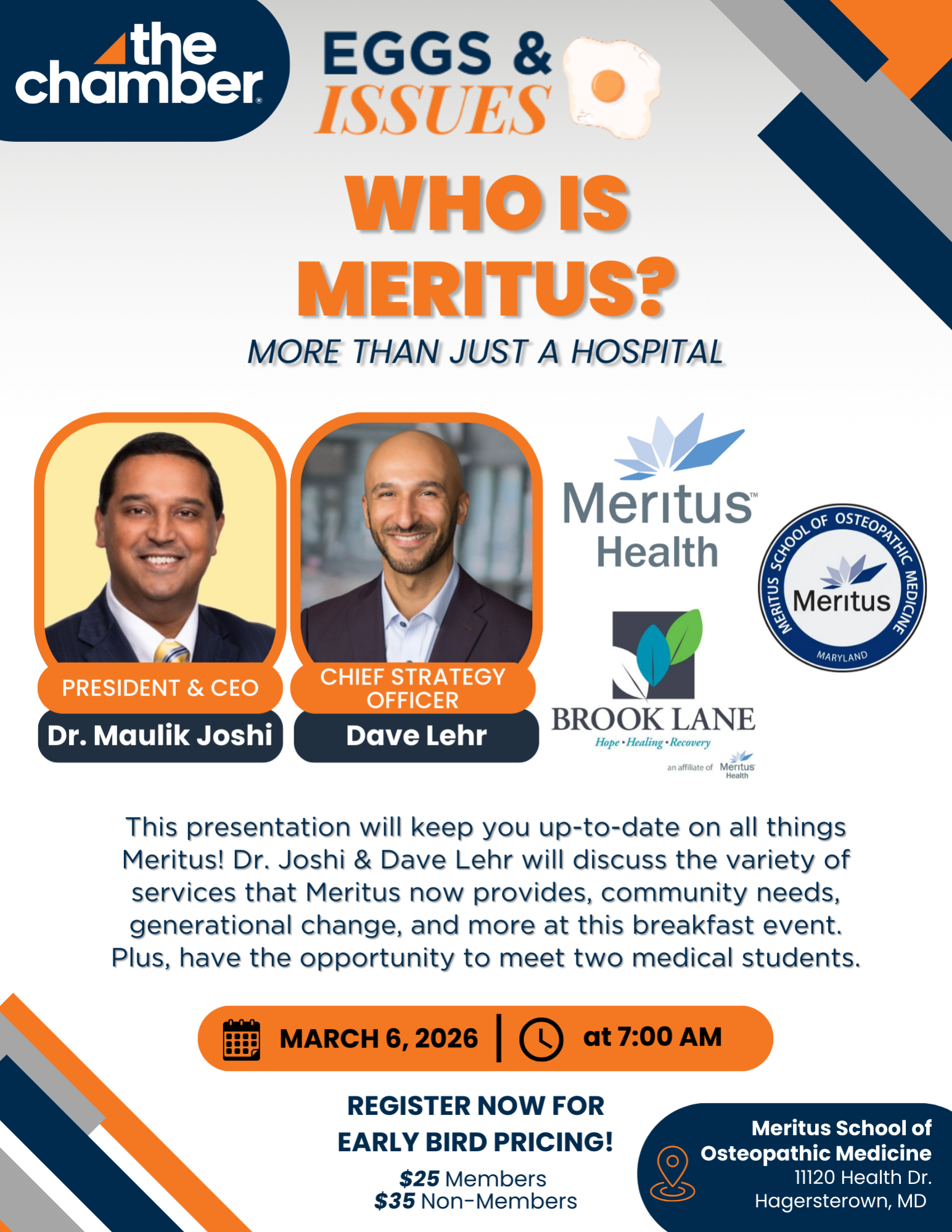 the chamber®

EGGS & ISSUES

WHO IS MERITUS?

MORE THAN JUST A HOSPITAL

PRESIDENT & CEO
Dr. Maulik Joshi

CHIEF STRATEGY OFFICER
Dave Lehr

Meritus™ Health

MERITUS SCHOOL OF OSTEOPATHIC MEDICINE
Meritus
MARYLAND

BROOK LANE
Hope • Healing • Recovery
an affiliate of Meritus Health

This presentation will keep you up-to-date on all things Meritus! Dr. Joshi & Dave Lehr will discuss the variety of services that Meritus now provides, community needs, generational change, and more at this breakfast event. Plus, have the opportunity to meet two medical students.

MARCH 6, 2026 | at 7:00 AM

REGISTER NOW FOR EARLY BIRD PRICING!
$25 Members
$35 Non-Members

Meritus School of Osteopathic Medicine
11120 Health Dr.
Hagersterown, MD